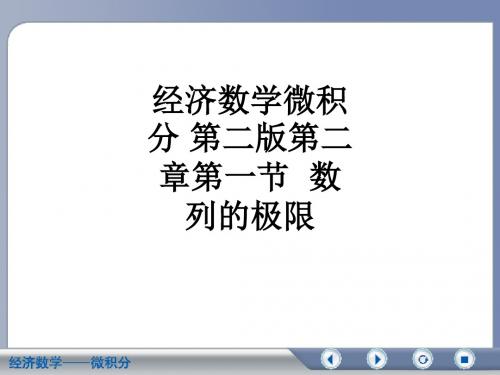 经济数学微积分 第二版第二章第一节 数列的极限

经济数学——微积分